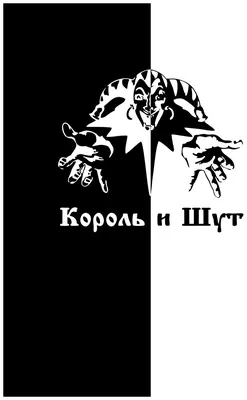 Король и Шут